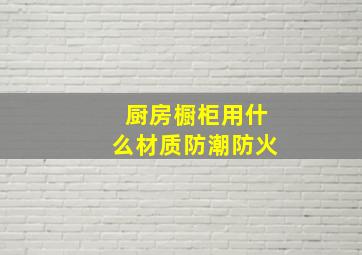 厨房橱柜用什么材质防潮防火